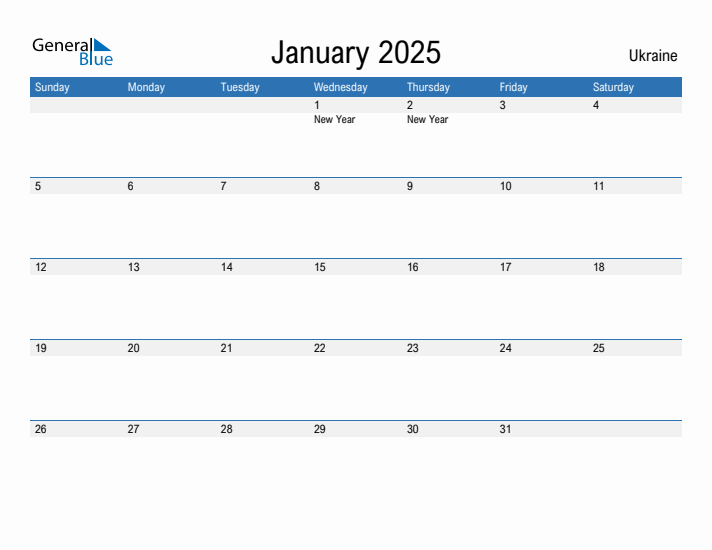 General Blue

January 2025

Ukraine

| Sunday | Monday | Tuesday | Wednesday | Thursday | Friday | Saturday |
|---|---|---|---|---|---|---|
| | | | 1 New Year | 2 New Year | 3 | 4 |
| 5 | 6 | 7 | 8 | 9 | 10 | 11 |
| 12 | 13 | 14 | 15 | 16 | 17 | 18 |
| 19 | 20 | 21 | 22 | 23 | 24 | 25 |
| 26 | 27 | 28 | 29 | 30 | 31 | |